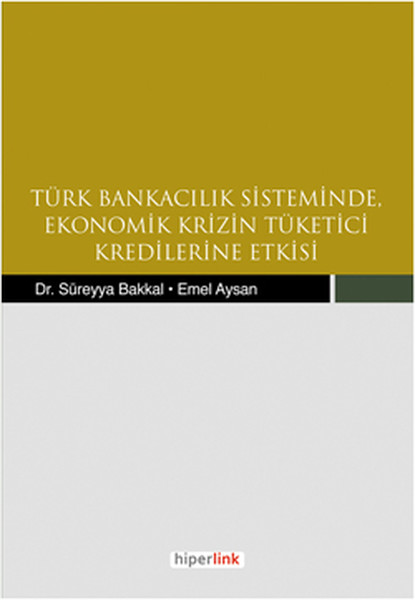 TÜRK BANKACILIK SİSTEMİNDE, EKONOMİK KRİZİN TÜKETİCİ KREDİLERİNE ETKİSİ

Dr. Süreyya Bakkal • Emel Aysan

hiperlink